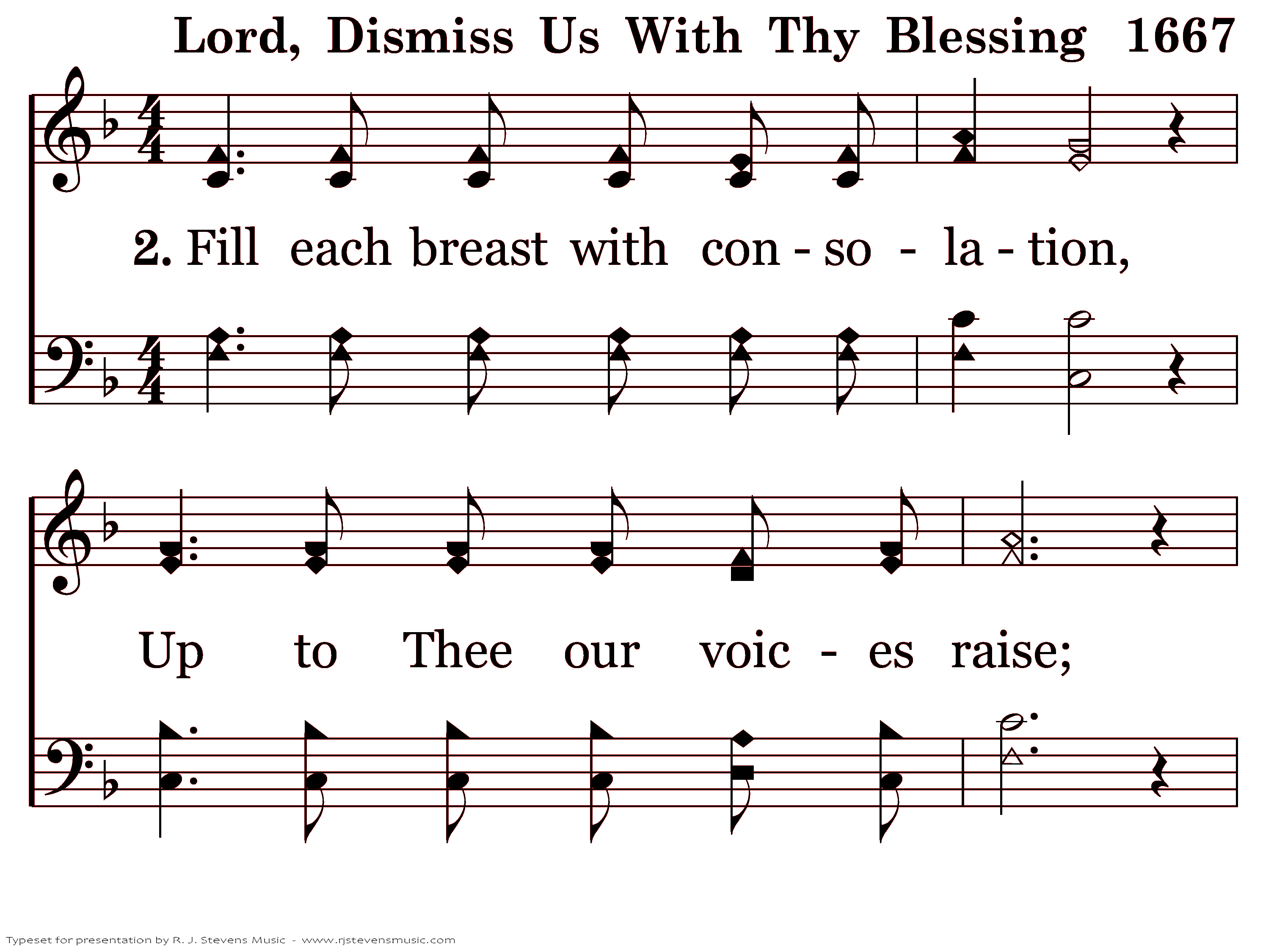 Lord, Dismiss Us With Thy Blessing 1667

2. Fill each breast with con - so - la - tion,

Up to Thee our voic - es raise;

Typeset for presentation by R. J. Stevens Music - www.rjstevensmusic.com